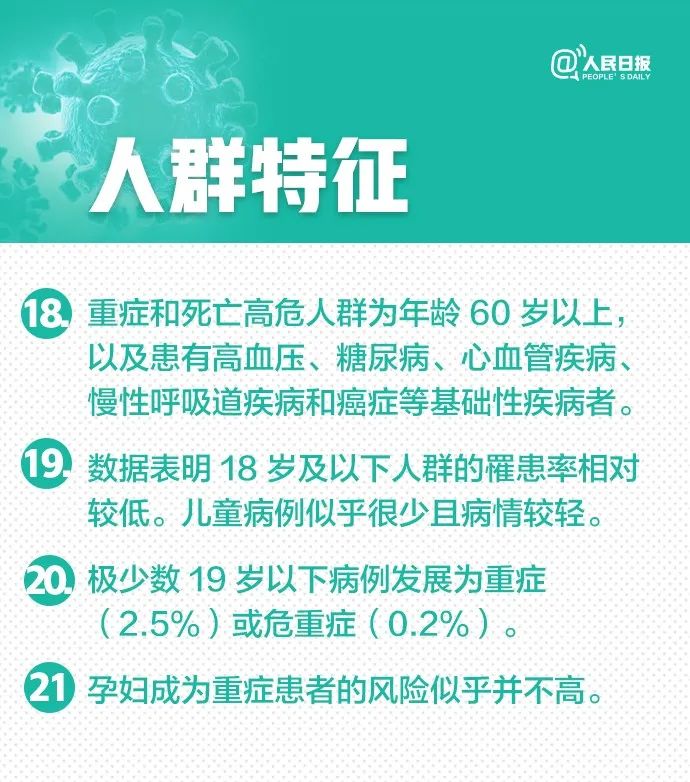 @人民日报
PEOPLE'S DAILY

人群特征

18. 重症和死亡高危人群为年龄 60 岁以上，以及患有高血压、糖尿病、心血管疾病、慢性呼吸道疾病和癌症等基础性疾病者。

19. 数据表明 18 岁及以下人群的罹患率相对较低。儿童病例似乎很少且病情较轻。

20. 极少数 19 岁以下病例发展为重症（2.5%）或危重症（0.2%）。

21 孕妇成为重症患者的风险似乎并不高。